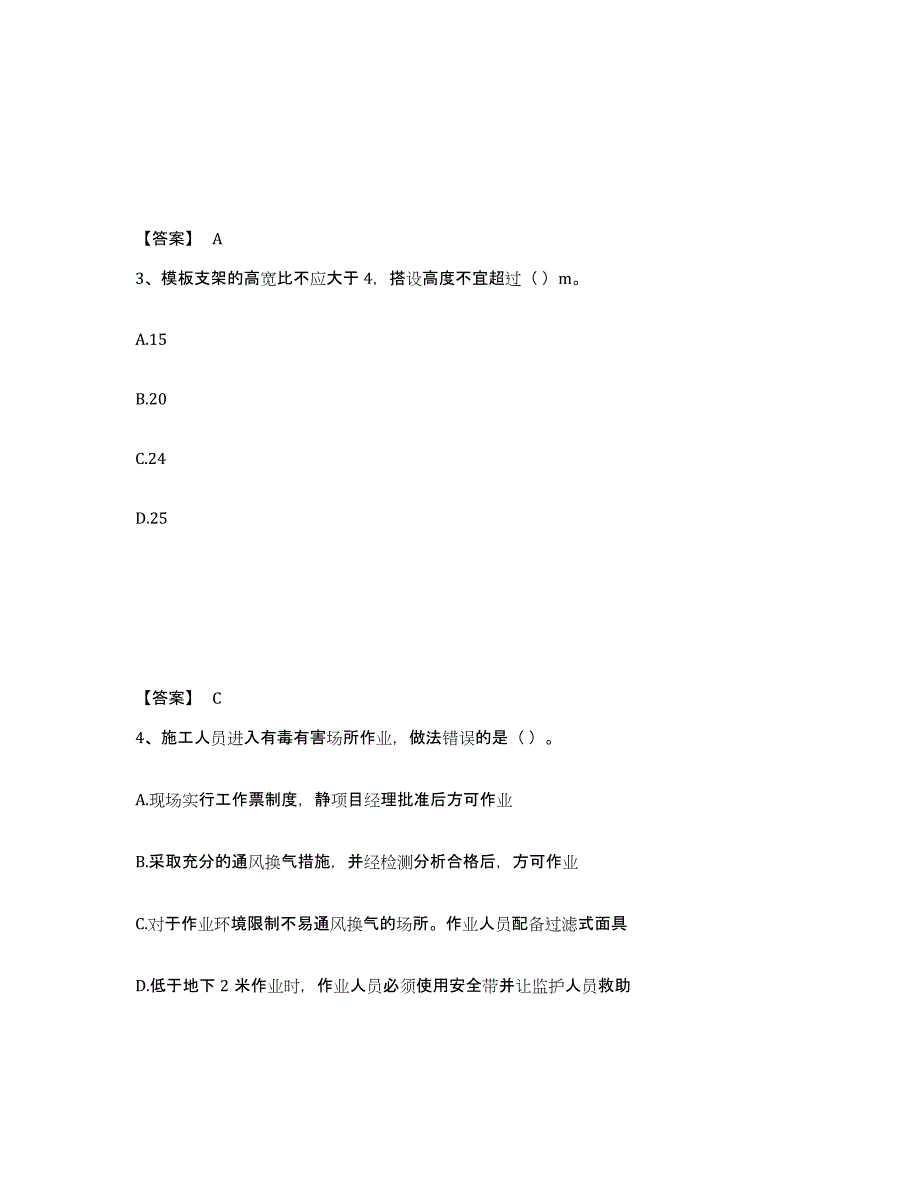 【答案】 A

3、模板支架的高宽比不应大于 4，搭设高度不宜超过（ ）m。

A.15

B.20

C.24

D.25

【答案】 C

4、施工人员进入有毒有害场所作业，做法错误的是（ ）。

A.现场实行工作票制度，静项目经理批准后方可作业

B.采取充分的通风换气措施，并经检测分析合格后，方可作业

C.对于作业环境限制不易通风换气的场所。作业人员配备过滤式面具

D.低于地下 2 米作业时，作业人员必须使用安全带并让监护人员救助